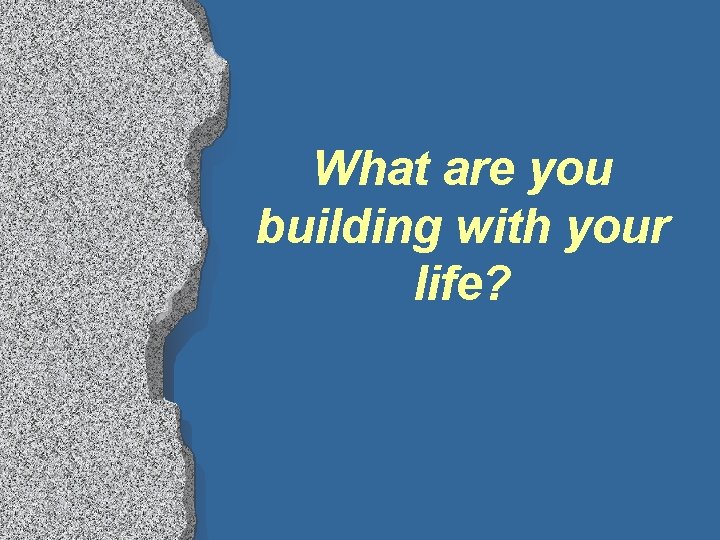 What are you building with your life?